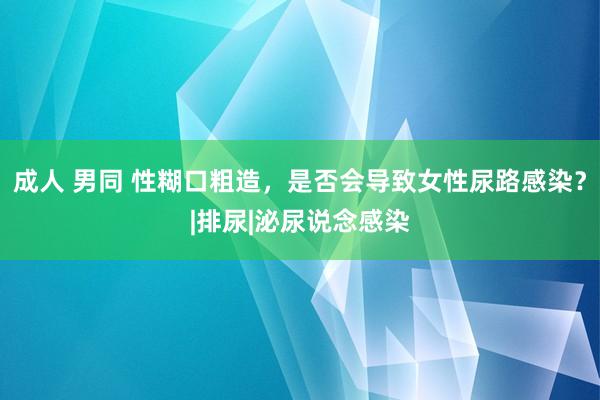 成人 男同 性糊口粗造，是否会导致女性尿路感染？|排尿|泌尿说念感染